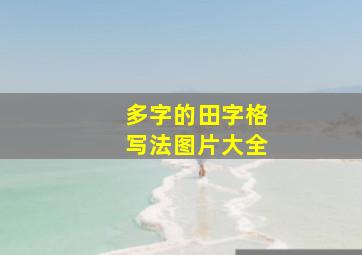 多字的田字格
写法图片大全